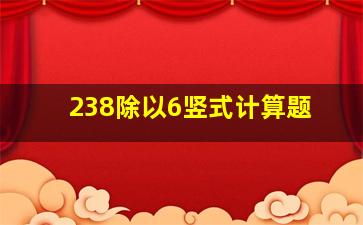 238除以6竖式计算题